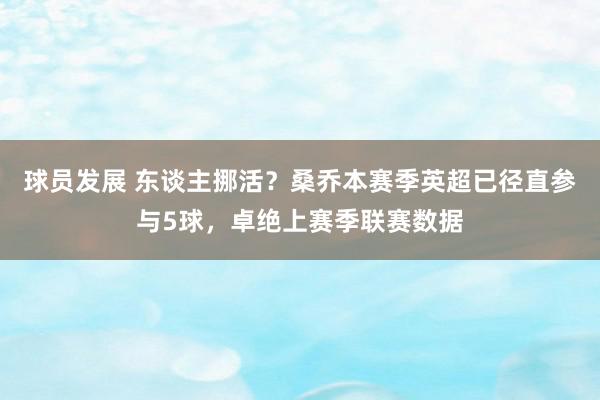 球员发展 东谈主挪活？桑乔本赛季英超已径直参与5球，卓绝上赛季联赛数据